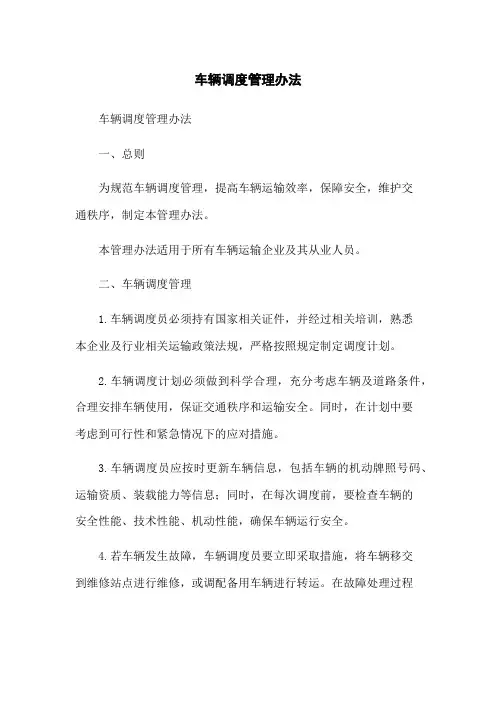 车辆调度管理办法

车辆调度管理办法

一、总则

为规范车辆调度管理，提高车辆运输效率，保障安全，维护交通秩序，制定本管理办法。

本管理办法适用于所有车辆运输企业及其从业人员。

二、车辆调度管理

1.车辆调度员必须持有国家相关证件，并经过相关培训，熟悉本企业及行业相关运输政策法规，严格按照规定制定调度计划。

2.车辆调度计划必须做到科学合理，充分考虑车辆及道路条件，合理安排车辆使用，保证交通秩序和运输安全。同时，在计划中要考虑到可行性和紧急情况下的应对措施。

3.车辆调度员应按时更新车辆信息，包括车辆的机动牌照号码、运输资质、装载能力等信息；同时，在每次调度前，要检查车辆的安全性能、技术性能、机动性能，确保车辆运行安全。

4.若车辆发生故障，车辆调度员要立即采取措施，将车辆移交到维修站点进行维修，或调配备用车辆进行转运。在故障处理过程